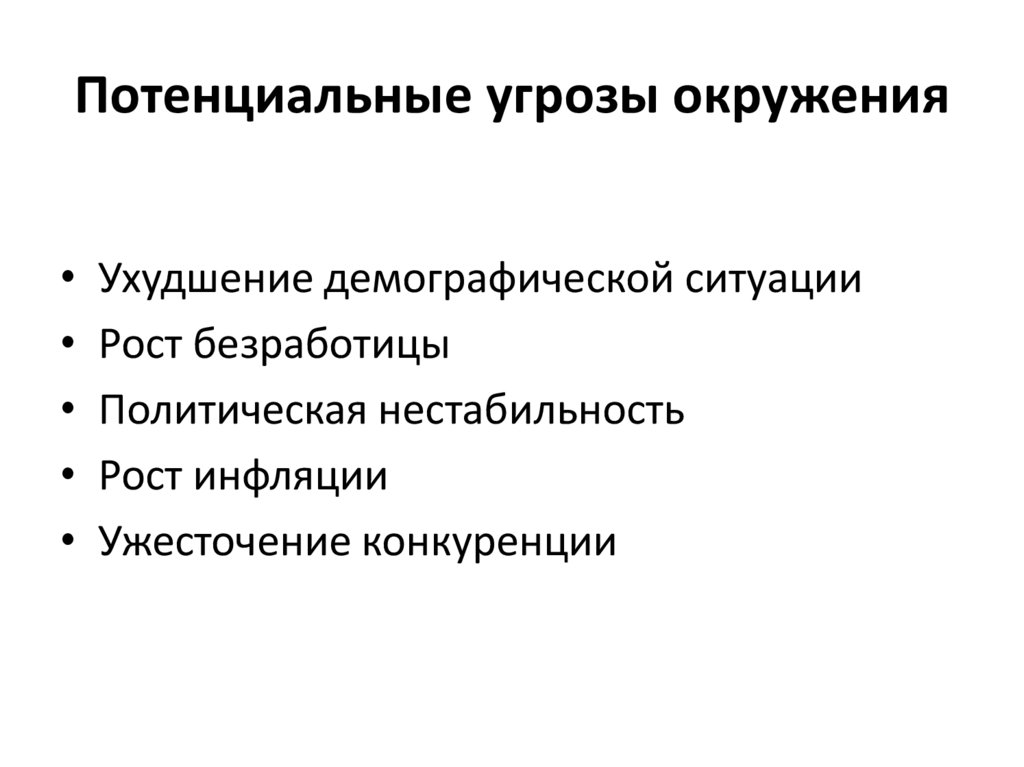 Потенциальные угрозы окружения

• Ухудшение демографической ситуации
• Рост безработицы
• Политическая нестабильность
• Рост инфляции
• Ужесточение конкуренции